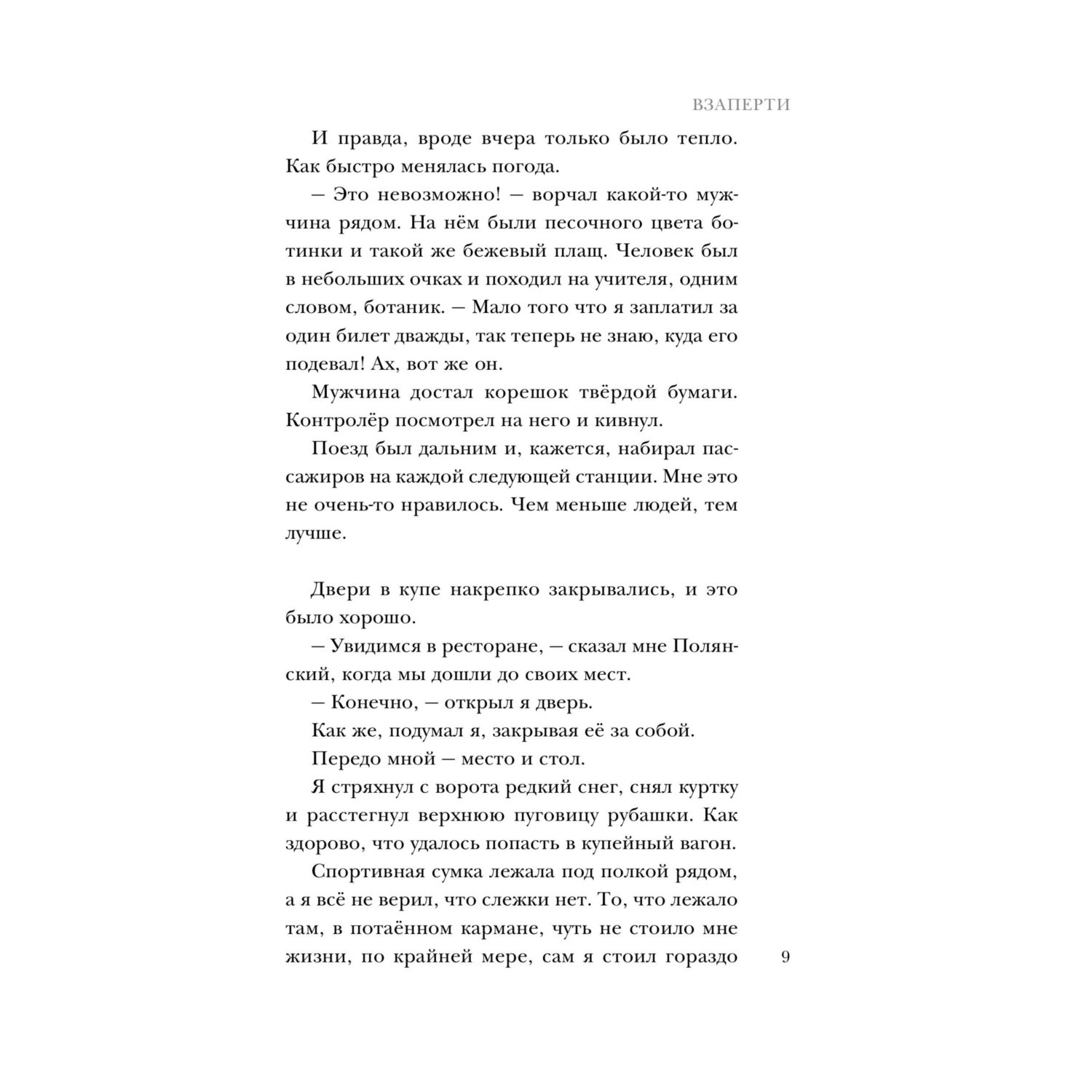 ВЗАПЕРТИ

И правда, вроде вчера только было тепло. Как быстро менялась погода.

— Это невозможно! — ворчал какой-то мужчина рядом. На нём были песочного цвета ботинки и такой же бежевый плащ. Человек был в небольших очках и походил на учителя, одним словом, ботаник. — Мало того что я заплатил за один билет дважды, так теперь не знаю, куда его подевал! Ах, вот же он.

Мужчина достал корешок твёрдой бумаги. Контролёр посмотрел на него и кивнул.

Поезд был дальним и, кажется, набирал пассажиров на каждой следующей станции. Мне это не очень-то нравилось. Чем меньше людей, тем лучше.

Двери в купе накрепко закрывались, и это было хорошо.

— Увидимся в ресторане, — сказал мне Полянский, когда мы дошли до своих мест.

— Конечно, — открыл я дверь.

Как же, подумал я, закрывая её за собой.

Передо мной — место и стол.

Я стряхнул с ворота редкий снег, снял куртку и расстегнул верхнюю пуговицу рубашки. Как здорово, что удалось попасть в купейный вагон.

Спортивная сумка лежала под полкой рядом, а я всё не верил, что слежки нет. То, что лежало там, в потаённом кармане, чуть не стоило мне жизни, по крайней мере, сам я стоил гораздо

9